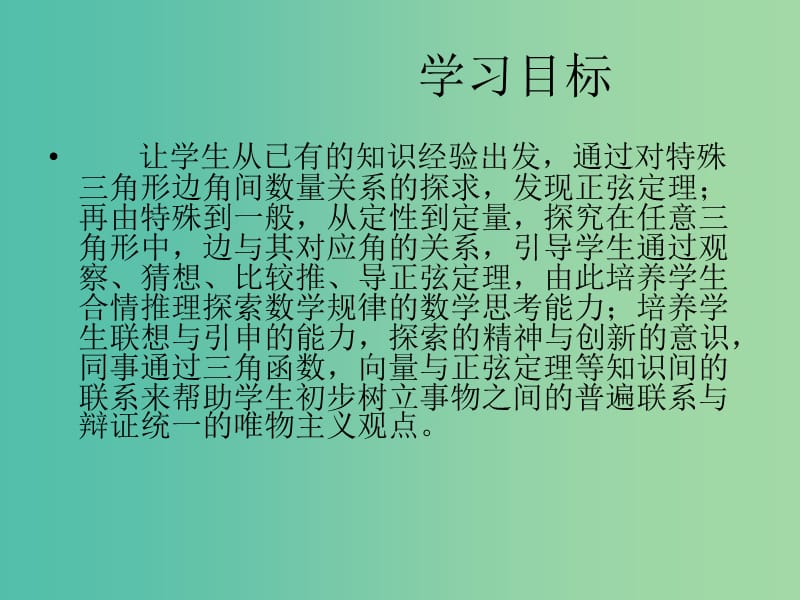 学习目标

• 让学生从已有的知识经验出发，通过对特殊三角形边角间数量关系的探求，发现正弦定理；再由特殊到一般，从定性到定量，探究在任意三角形中，边与其对应角的关系，引导学生通过观察、猜想、比较推、导正弦定理，由此培养学生合情推理探索数学规律的数学思考能力；培养学生联想与引申的能力，探索的精神与创新的意识，同事通过三角函数，向量与正弦定理等知识间的联系来帮助学生初步树立事物之间的普遍联系与辩证统一的唯物主义观点。